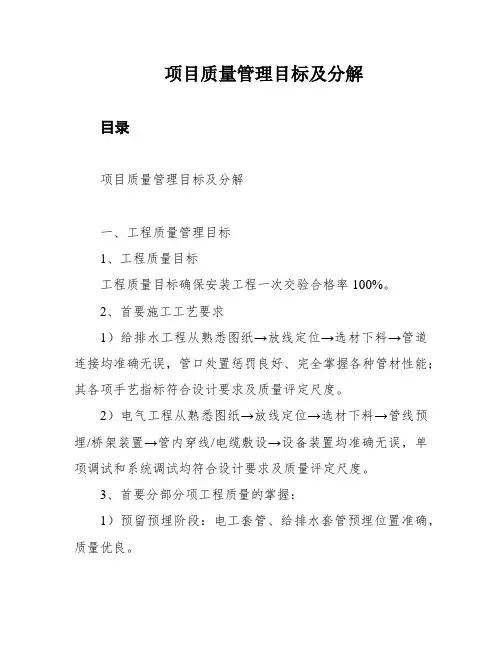 项目质量管理目标及分解

目录

项目质量管理目标及分解

一、工程质量管理目标

1、工程质量目标

工程质量目标确保安装工程一次交验合格率 100%。

2、首要施工工艺要求

1）给排水工程从熟悉图纸→放线定位→选材下料→管道连接均准确无误，管口处置惩罚良好、完全掌握各种管材性能；其各项手艺指标符合设计要求及质量评定尺度。

2）电气工程从熟悉图纸→放线定位→选材下料→管线预埋/桥架装置→管内穿线/电缆敷设→设备装置均准确无误，单项调试和系统调试均符合设计要求及质量评定尺度。

3、首要分部分项工程质量的掌握：

1）预留预埋阶段：电工套管、给排水套管预埋位置准确，质量优良。